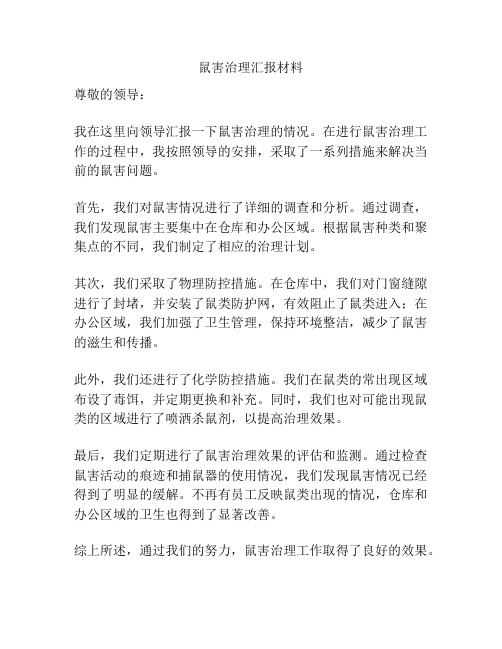 鼠害治理汇报材料

尊敬的领导：

我在这里向领导汇报一下鼠害治理的情况。在进行鼠害治理工作的过程中，我按照领导的安排，采取了一系列措施来解决当前的鼠害问题。

首先，我们对鼠害情况进行了详细的调查和分析。通过调查，我们发现鼠害主要集中在仓库和办公区域。根据鼠害种类和聚集点的不同，我们制定了相应的治理计划。

其次，我们采取了物理防控措施。在仓库中，我们对门窗缝隙进行了封堵，并安装了鼠类防护网，有效阻止了鼠类进入；在办公区域，我们加强了卫生管理，保持环境整洁，减少了鼠害的滋生和传播。

此外，我们还进行了化学防控措施。我们在鼠类的常出现区域布设了毒饵，并定期更换和补充。同时，我们也对可能出现鼠类的区域进行了喷洒杀鼠剂，以提高治理效果。

最后，我们定期进行了鼠害治理效果的评估和监测。通过检查鼠害活动的痕迹和捕鼠器的使用情况，我们发现鼠害情况已经得到了明显的缓解。不再有员工反映鼠类出现的情况，仓库和办公区域的卫生也得到了显著改善。

综上所述，通过我们的努力，鼠害治理工作取得了良好的效果。